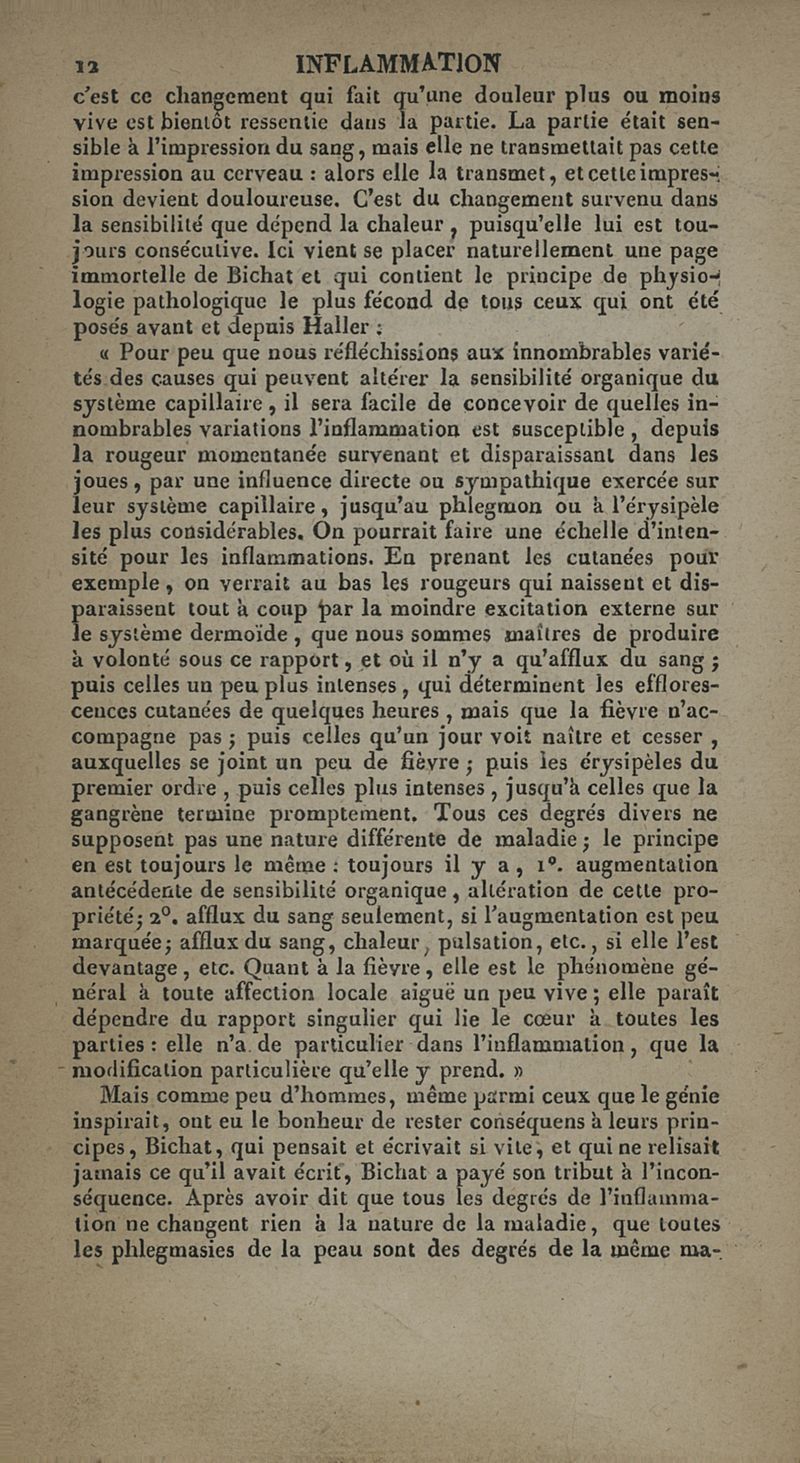 12 INFLAMMATION

c'est ce changement qui fait qu'une douleur plus ou moins vive est bientôt ressentie dans la partie. La partie était sensible à l'impression du sang, mais elle ne transmettait pas cette impression au cerveau : alors elle la transmet, et cette impression devient douloureuse. C'est du changement survenu dans la sensibilité que dépend la chaleur, puisqu'elle lui est toujours consécutive. Ici vient se placer naturellement une page immortelle de Bichat et qui contient le principe de physiologie pathologique le plus fécond de tous ceux qui ont été posés avant et depuis Haller :

« Pour peu que nous réfléchissions aux innombrables variétés des causes qui peuvent altérer la sensibilité organique du système capillaire, il sera facile de concevoir de quelles innombrables variations l'inflammation est susceptible, depuis la rougeur momentanée survenant et disparaissant dans les joues, par une influence directe ou sympathique exercée sur leur système capillaire, jusqu'au phlegmon ou à l'érysipèle les plus considérables. On pourrait faire une échelle d'intensité pour les inflammations. En prenant les cutanées pour exemple, on verrait au bas les rougeurs qui naissent et disparaissent tout à coup par la moindre excitation externe sur le système dermoïde, que nous sommes maîtres de produire à volonté sous ce rapport, et où il n'y a qu'afflux du sang ; puis celles un peu plus intenses, qui déterminent les efflorescences cutanées de quelques heures, mais que la fièvre n'accompagne pas ; puis celles qu'un jour voit naître et cesser, auxquelles se joint un peu de fièvre ; puis les érysipèles du premier ordre, puis celles plus intenses, jusqu'à celles que la gangrène termine promptement. Tous ces degrés divers ne supposent pas une nature différente de maladie ; le principe en est toujours le même : toujours il y a, 1°. augmentation antécédente de sensibilité organique, altération de cette propriété ; 2°. afflux du sang seulement, si l'augmentation est peu marquée ; afflux du sang, chaleur, pulsation, etc., si elle l'est devantage, etc. Quant à la fièvre, elle est le phénomène général à toute affection locale aiguë un peu vive ; elle paraît dépendre du rapport singulier qui lie le cœur à toutes les parties : elle n'a de particulier dans l'inflammation, que la modification particulière qu'elle y prend. »

Mais comme peu d'hommes, même parmi ceux que le génie inspirait, ont eu le bonheur de rester conséquens à leurs principes, Bichat, qui pensait et écrivait si vite, et qui ne relisait jamais ce qu'il avait écrit, Bichat a payé son tribut à l'inconséquence. Après avoir dit que tous les degrés de l'inflammation ne changent rien à la nature de la maladie, que toutes les phlegmasies de la peau sont des degrés de la même ma-